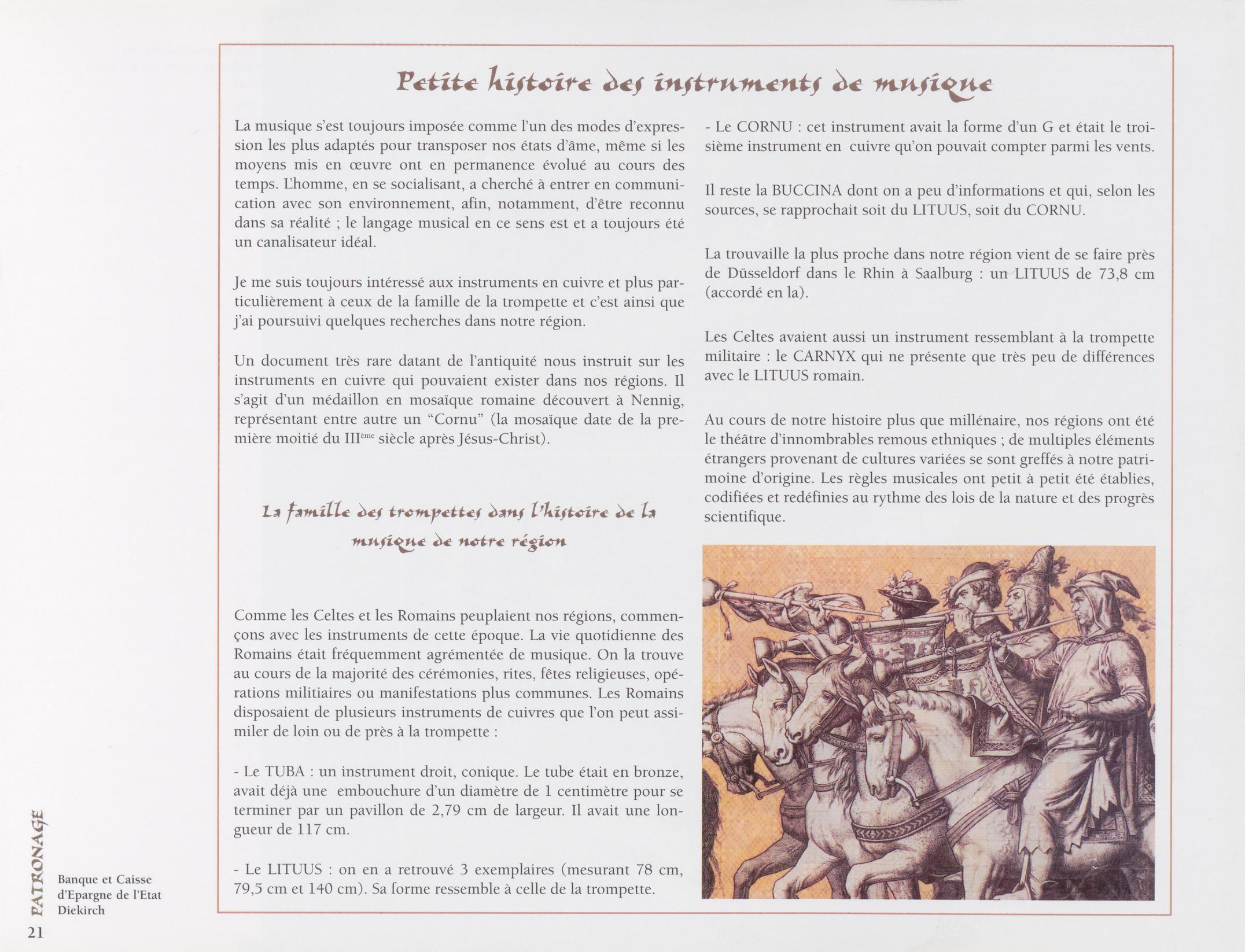 Petite histoire des instruments de musique

La musique s'est toujours imposée comme l'un des modes d'expression les plus adaptés pour transposer nos états d'âme, même si les moyens mis en œuvre ont en permanence évolué au cours des temps. L'homme, en se socialisant, a cherché à entrer en communication avec son environnement, afin, notamment, d'être reconnu dans sa réalité ; le langage musical en ce sens est et a toujours été un canalisateur idéal.

Je me suis toujours intéressé aux instruments en cuivre et plus particulièrement à ceux de la famille de la trompette et c'est ainsi que j'ai poursuivi quelques recherches dans notre région.

Un document très rare datant de l'antiquité nous instruit sur les instruments en cuivre qui pouvaient exister dans nos régions. Il s'agit d'un médaillon en mosaïque romaine découvert à Nennig, représentant entre autre un "Cornu" (la mosaïque date de la première moitié du III$^{ème}$ siècle après Jésus-Christ).

La famille des trompettes dans l'histoire de la musique de notre région

Comme les Celtes et les Romains peuplaient nos régions, commençons avec les instruments de cette époque. La vie quotidienne des Romains était fréquemment agrémentée de musique. On la trouve au cours de la majorité des cérémonies, rites, fêtes religieuses, opérations militiaires ou manifestations plus communes. Les Romains disposaient de plusieurs instruments de cuivres que l'on peut assimiler de loin ou de près à la trompette :

- Le TUBA : un instrument droit, conique. Le tube était en bronze, avait déjà une embouchure d'un diamètre de 1 centimètre pour se terminer par un pavillon de 2,79 cm de largeur. Il avait une longueur de 117 cm.

- Le LITUUS : on en a retrouvé 3 exemplaires (mesurant 78 cm, 79,5 cm et 140 cm). Sa forme ressemble à celle de la trompette.

- Le CORNU : cet instrument avait la forme d'un G et était le troisième instrument en cuivre qu'on pouvait compter parmi les vents.

Il reste la BUCCINA dont on a peu d'informations et qui, selon les sources, se rapprochait soit du LITUUS, soit du CORNU.

La trouvaille la plus proche dans notre région vient de se faire près de Düsseldorf dans le Rhin à Saalburg : un LITUUS de 73,8 cm (accordé en la).

Les Celtes avaient aussi un instrument ressemblant à la trompette militaire : le CARNYX qui ne présente que très peu de différences avec le LITUUS romain.

Au cours de notre histoire plus que millénaire, nos régions ont été le théâtre d'innombrables remous ethniques ; de multiples éléments étrangers provenant de cultures variées se sont greffés à notre patrimoine d'origine. Les règles musicales ont petit à petit été établies, codifiées et redéfinies au rythme des lois de la nature et des progrès scientifique.

PATRONAGE

Banque et Caisse d'Epargne de l'Etat Diekirch

21